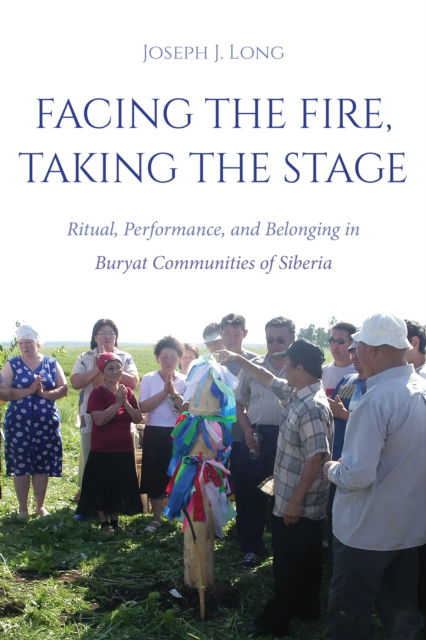 Joseph J. Long

FACING THE FIRE, TAKING THE STAGE

Ritual, Performance, and Belonging in Buryat Communities of Siberia